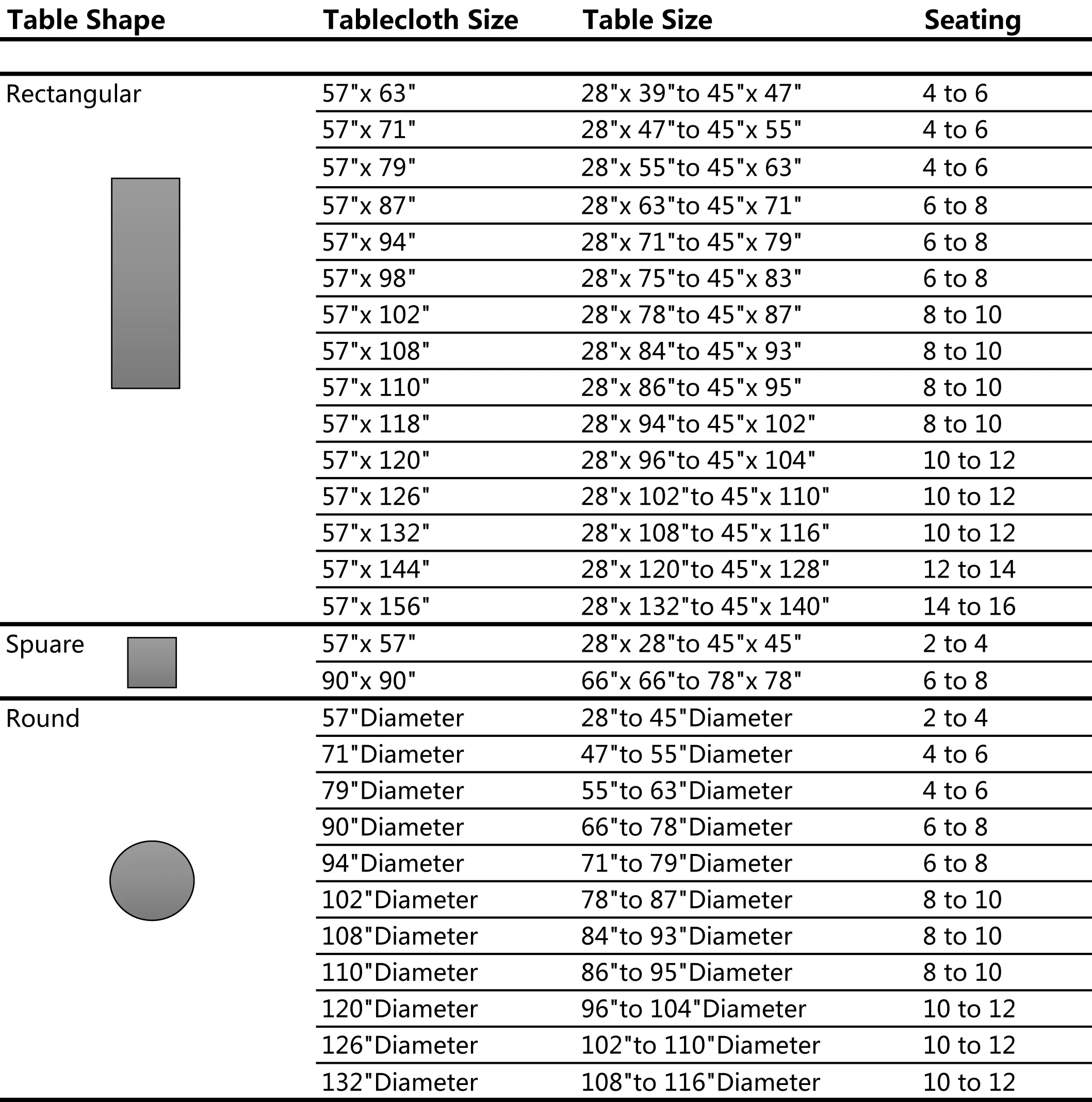 | Table Shape | Tablecloth Size | Table Size | Seating |
|---|---|---|---|
| Rectangular | 57"x 63" | 28"x 39"to 45"x 47" | 4 to 6 |
| | 57"x 71" | 28"x 47"to 45"x 55" | 4 to 6 |
| | 57"x 79" | 28"x 55"to 45"x 63" | 4 to 6 |
| | 57"x 87" | 28"x 63"to 45"x 71" | 6 to 8 |
| | 57"x 94" | 28"x 71"to 45"x 79" | 6 to 8 |
| | 57"x 98" | 28"x 75"to 45"x 83" | 6 to 8 |
| | 57"x 102" | 28"x 78"to 45"x 87" | 8 to 10 |
| | 57"x 108" | 28"x 84"to 45"x 93" | 8 to 10 |
| | 57"x 110" | 28"x 86"to 45"x 95" | 8 to 10 |
| | 57"x 118" | 28"x 94"to 45"x 102" | 8 to 10 |
| | 57"x 120" | 28"x 96"to 45"x 104" | 10 to 12 |
| | 57"x 126" | 28"x 102"to 45"x 110" | 10 to 12 |
| | 57"x 132" | 28"x 108"to 45"x 116" | 10 to 12 |
| | 57"x 144" | 28"x 120"to 45"x 128" | 12 to 14 |
| | 57"x 156" | 28"x 132"to 45"x 140" | 14 to 16 |
| Spuare | 57"x 57" | 28"x 28"to 45"x 45" | 2 to 4 |
| | 90"x 90" | 66"x 66"to 78"x 78" | 6 to 8 |
| Round | 57"Diameter | 28"to 45"Diameter | 2 to 4 |
| | 71"Diameter | 47"to 55"Diameter | 4 to 6 |
| | 79"Diameter | 55"to 63"Diameter | 4 to 6 |
| | 90"Diameter | 66"to 78"Diameter | 6 to 8 |
| | 94"Diameter | 71"to 79"Diameter | 6 to 8 |
| | 102"Diameter | 78"to 87"Diameter | 8 to 10 |
| | 108"Diameter | 84"to 93"Diameter | 8 to 10 |
| | 110"Diameter | 86"to 95"Diameter | 8 to 10 |
| | 120"Diameter | 96"to 104"Diameter | 10 to 12 |
| | 126"Diameter | 102"to 110"Diameter | 10 to 12 |
| | 132"Diameter | 108"to 116"Diameter | 10 to 12 |